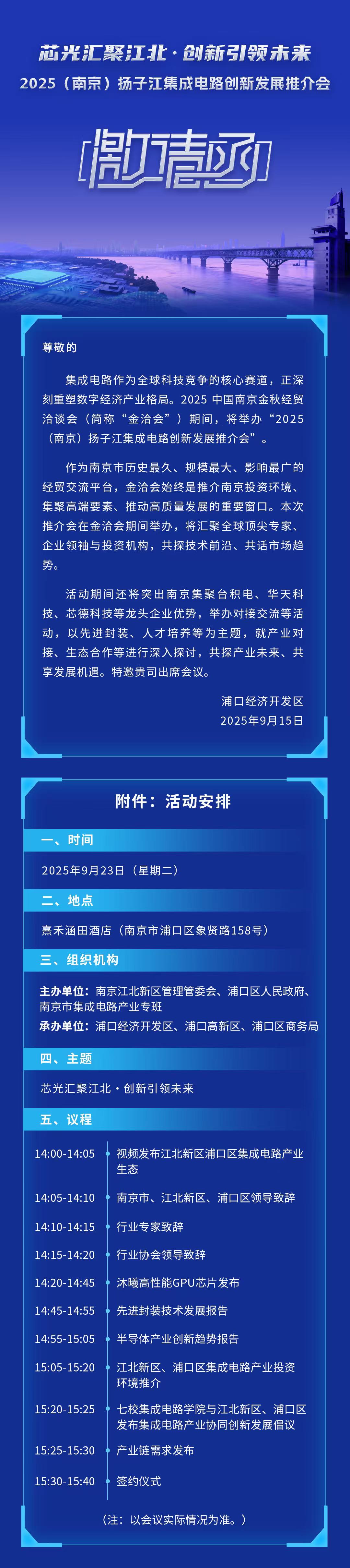 芯光汇聚江北·创新引领未来

2025（南京）扬子江集成电路创新发展推介会

邀请函

尊敬的

集成电路作为全球科技竞争的核心赛道，正深刻重塑数字经济产业格局。2025中国南京金秋经贸洽谈会（简称“金洽会”）期间，将举办“2025（南京）扬子江集成电路创新发展推介会”。

作为南京市历史最久、规模最大、影响最广的经贸交流平台，金洽会始终是推介南京投资环境、集聚高端要素、推动高质量发展的重要窗口。本次推介会在金洽会期间举办，将汇聚全球顶尖专家、企业领袖与投资机构，共探技术前沿、共话市场趋势。

活动期间还将突出南京集聚台积电、华天科技、芯德科技等龙头企业优势，举办对接交流等活动，以先进封装、人才培养等为主题，就产业对接、生态合作等进行深入探讨，共探产业未来、共享发展机遇。特邀贵司出席会议。

浦口经济开发区
2025年9月15日

附件：活动安排

一、时间

2025年9月23日（星期二）

二、地点

熹禾涵田酒店（南京市浦口区象贤路158号）

三、组织机构

主办单位：南京江北新区管理管委会、浦口区人民政府、南京市集成电路产业专班
承办单位：浦口经济开发区、浦口高新区、浦口区商务局

四、主题

芯光汇聚江北·创新引领未来

五、议程

14:00-14:05 视频发布江北新区浦口区集成电路产业生态
14:05-14:10 南京市、江北新区、浦口区领导致辞
14:10-14:15 行业专家致辞
14:15-14:20 行业协会领导致辞
14:20-14:45 沐曦高性能GPU芯片发布
14:45-14:55 先进封装技术发展报告
14:55-15:05 半导体产业创新趋势报告
15:05-15:20 江北新区、浦口区集成电路产业投资环境推介
15:20-15:25 七校集成电路学院与江北新区、浦口区发布集成电路产业协同创新发展倡议
15:25-15:30 产业链需求发布
15:30-15:40 签约仪式

（注：以会议实际情况为准。）